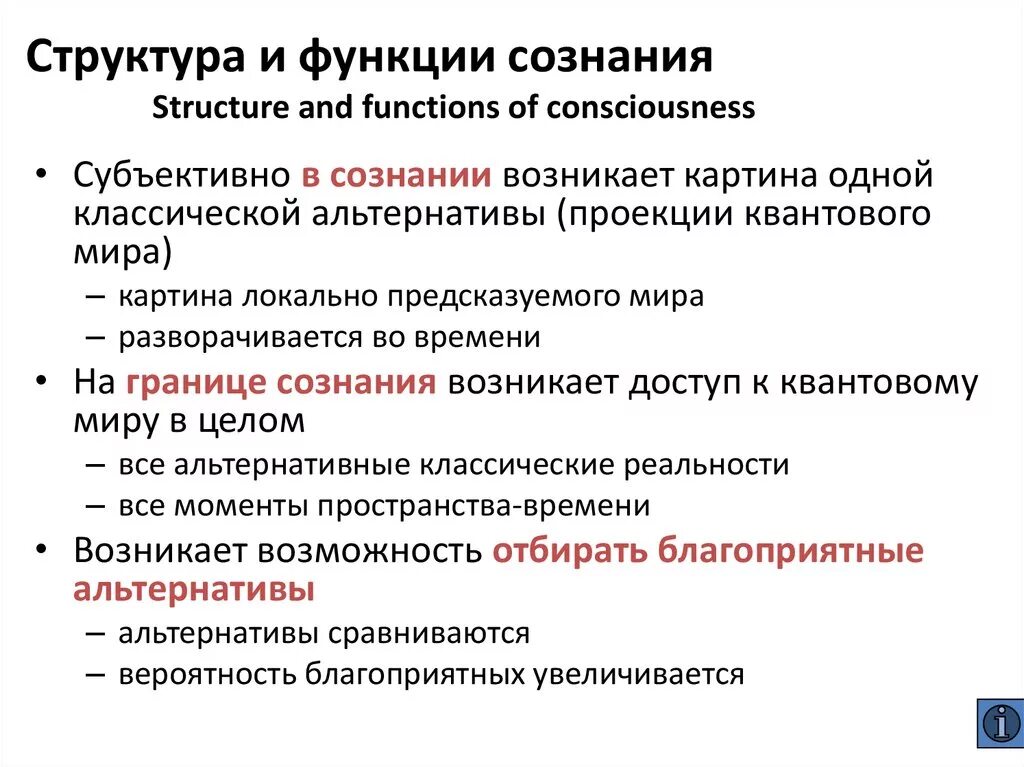 Структура и функции сознания
Structure and functions of consciousness

• Субъективно в сознании возникает картина одной классической альтернативы (проекции квантового мира)
– картина локально предсказуемого мира
– разворачивается во времени
• На границе сознания возникает доступ к квантовому миру в целом
– все альтернативные классические реальности
– все моменты пространства-времени
• Возникает возможность отбирать благоприятные альтернативы
– альтернативы сравниваются
– вероятность благоприятных увеличивается